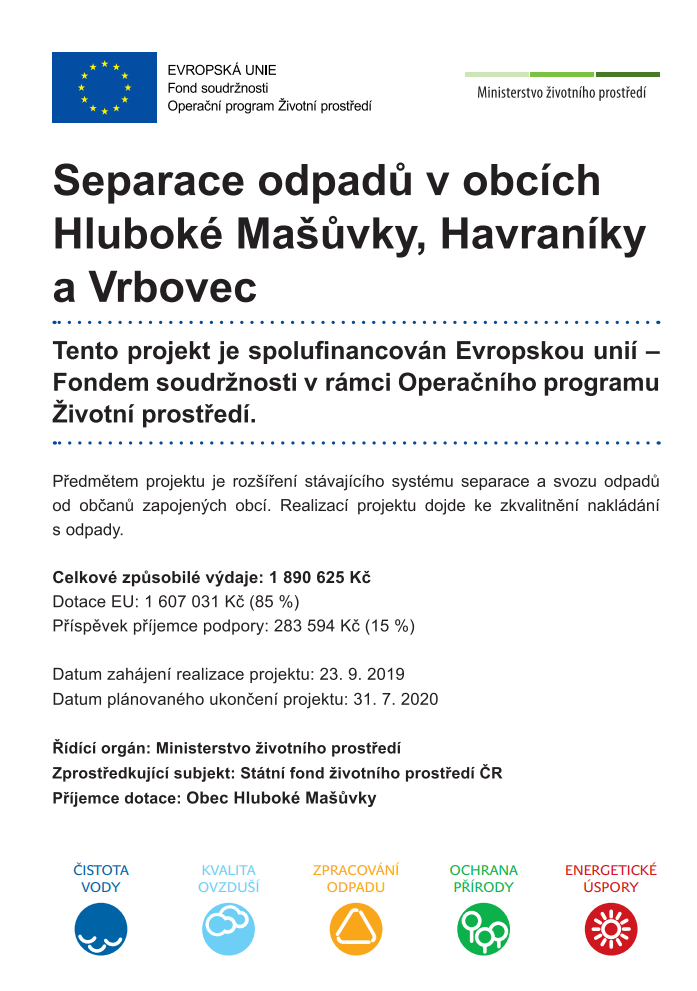 EVROPSKÁ UNIE
Fond soudržnosti
Operační program Životní prostředí

Ministerstvo životního prostředí

Separace odpadů v obcích Hluboké Mašůvky, Havraníky a Vrbovec

Tento projekt je spolufinancován Evropskou unií – Fondem soudržnosti v rámci Operačního programu Životní prostředí.

Předmětem projektu je rozšíření stávajícího systému separace a svozu odpadů od občanů zapojených obcí. Realizací projektu dojde ke zkvalitnění nakládání s odpady.

Celkové způsobilé výdaje: 1 890 625 Kč
Dotace EU: 1 607 031 Kč (85 %)
Příspěvek příjemce podpory: 283 594 Kč (15 %)

Datum zahájení realizace projektu: 23. 9. 2019
Datum plánovaného ukončení projektu: 31. 7. 2020

Řídící orgán: Ministerstvo životního prostředí
Zprostředkující subjekt: Státní fond životního prostředí ČR
Příjemce dotace: Obec Hluboké Mašůvky

ČISTOTA VODY

KVALITA OVZDUŠÍ

ZPRACOVÁNÍ ODPADU

OCHRANA PŘÍRODY

ENERGETICKÉ ÚSPORY